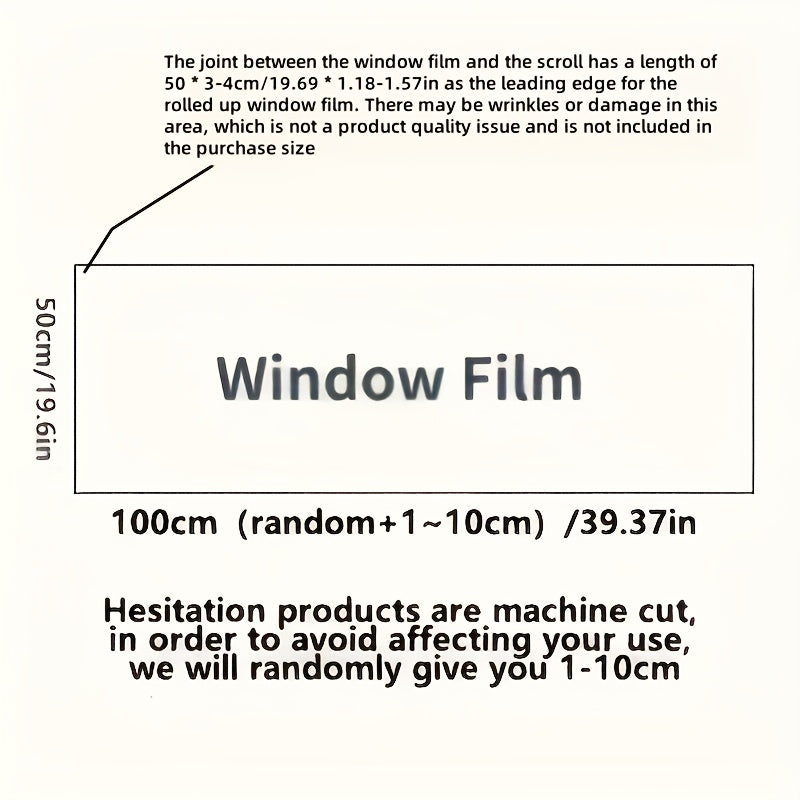 The joint between the window film and the scroll has a length of 50 * 3-4cm/19.69 * 1.18-1.57in as the leading edge for the rolled up window film. There may be wrinkles or damage in this area, which is not a product quality issue and is not included in the purchase size

50cm/19.6in

Window Film

100cm (random+1~10cm) /39.37in

Hesitation products are machine cut, in order to avoid affecting your use, we will randomly give you 1-10cm